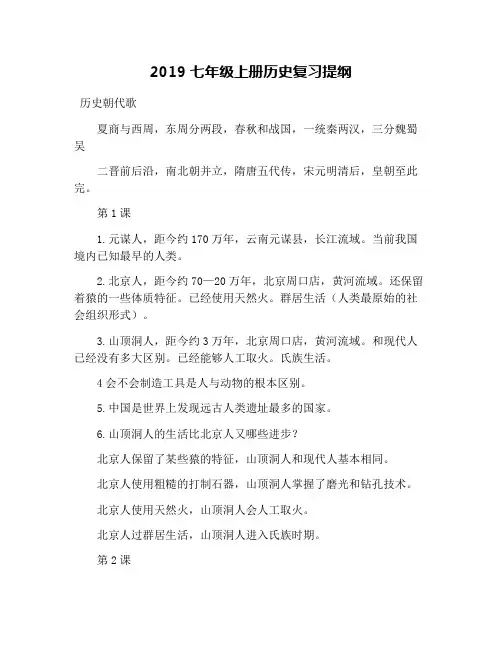 2019 七年级上册历史复习提纲

历史朝代歌

夏商与西周，东周分两段，春秋和战国，一统秦两汉，三分魏蜀吴

二晋前后沿，南北朝并立，隋唐五代传，宋元明清后，皇朝至此完。

第 1 课

1.元谋人，距今约 170 万年，云南元谋县，长江流域。当前我国境内已知最早的人类。

2.北京人，距今约 70—20 万年，北京周口店，黄河流域。还保留着猿的一些体质特征。已经使用天然火。群居生活（人类最原始的社会组织形式）。

3.山顶洞人，距今约 3 万年，北京周口店，黄河流域。和现代人已经没有多大区别。已经能够人工取火。氏族生活。

4 会不会制造工具是人与动物的根本区别。

5.中国是世界上发现远古人类遗址最多的国家。

6.山顶洞人的生活比北京人又哪些进步？

北京人保留了某些猿的特征，山顶洞人和现代人基本相同。

北京人使用粗糙的打制石器，山顶洞人掌握了磨光和钻孔技术。

北京人使用天然火，山顶洞人会人工取火。

北京人过群居生活，山顶洞人进入氏族时期。

第 2 课